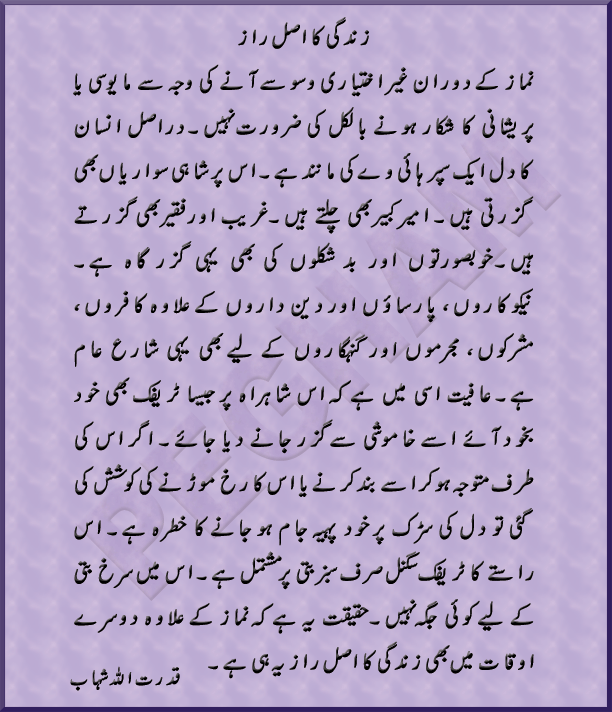 زندگی کا اصل راز

نماز کے دوران غیر اختیاری وسوسے آنے کی وجہ سے مایوسی یا پریشانی کا شکار ہونے بالکل کی ضرورت نہیں۔ دراصل انسان کا دل ایک سپر ہائی وے کی مانند ہے۔ اس پر شاہی سواریاں بھی گزرتی ہیں۔ امیر کبیر بھی چلتے ہیں۔ غریب اور فقیر بھی گزرتے ہیں۔ خوبصورتوں اور بد شکلوں کی بھی یہی گزر گاہ ہے۔ نیکو کاروں، پارساؤں اور دین داروں کے علاوہ کافروں، مشرکوں، مجرموں اور گنہگاروں کے لیے بھی یہی شارع عام ہے۔ عافیت اسی میں ہے کہ اس شاہراہ پر جیسا ٹریفک بھی خود بخود آئے اسے خاموشی سے گزر جانے دیا جائے۔ اگر اس کی طرف متوجہ ہو کر اسے بند کرنے یا اس کا رخ موڑنے کی کوشش کی گئی تو دل کی سڑک پر خود پہیہ جام ہو جانے کا خطرہ ہے۔ اس راستے کا ٹریفک سگنل صرف سبز بتی پر مشتمل ہے۔ اس میں سرخ بتی کے لیے کوئی جگہ نہیں۔ حقیقت یہ ہے کہ نماز کے علاوہ دوسرے اوقات میں بھی زندگی کا اصل راز یہ ہی ہے۔

قدرت اللہ شہاب

PEGHAM